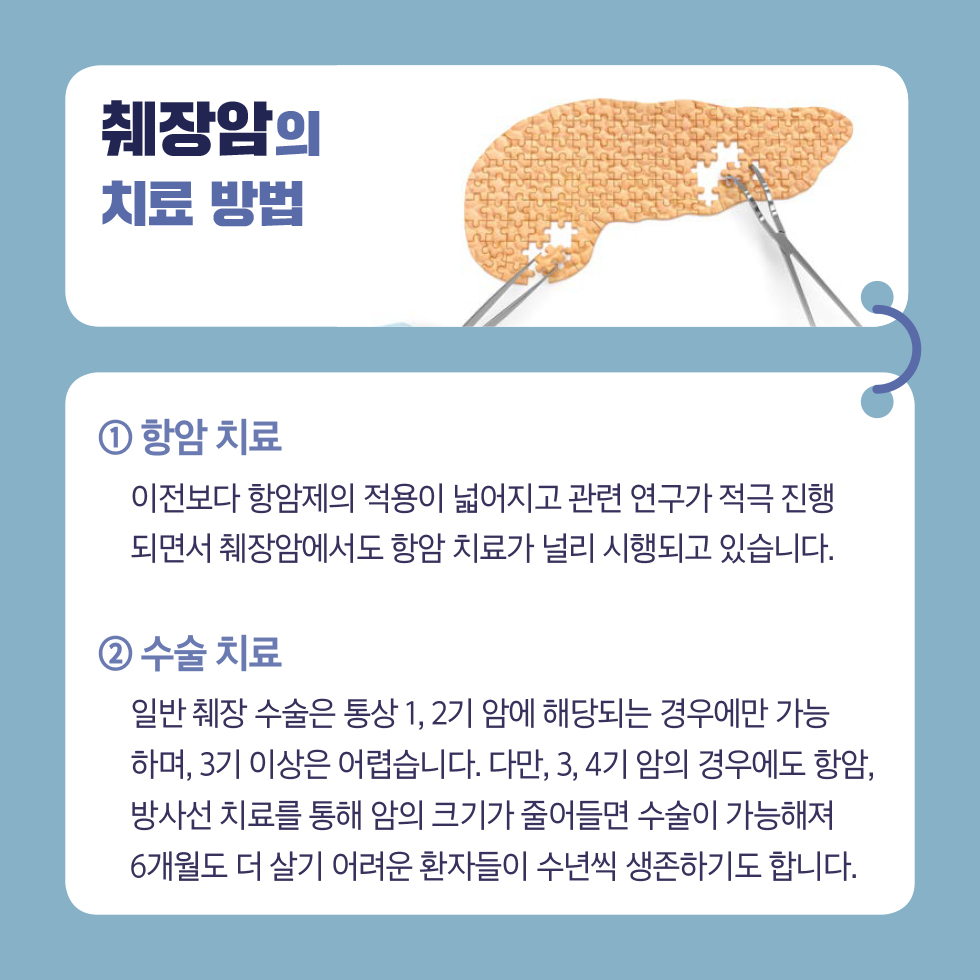 췌장암의
치료 방법

① 항암 치료

이전보다 항암제의 적용이 넓어지고 관련 연구가 적극 진행되면서 췌장암에서도 항암 치료가 널리 시행되고 있습니다.

② 수술 치료

일반 췌장 수술은 통상 1, 2기 암에 해당되는 경우에만 가능하며, 3기 이상은 어렵습니다. 다만, 3, 4기 암의 경우에도 항암, 방사선 치료를 통해 암의 크기가 줄어들면 수술이 가능해져 6개월도 더 살기 어려운 환자들이 수년씩 생존하기도 합니다.